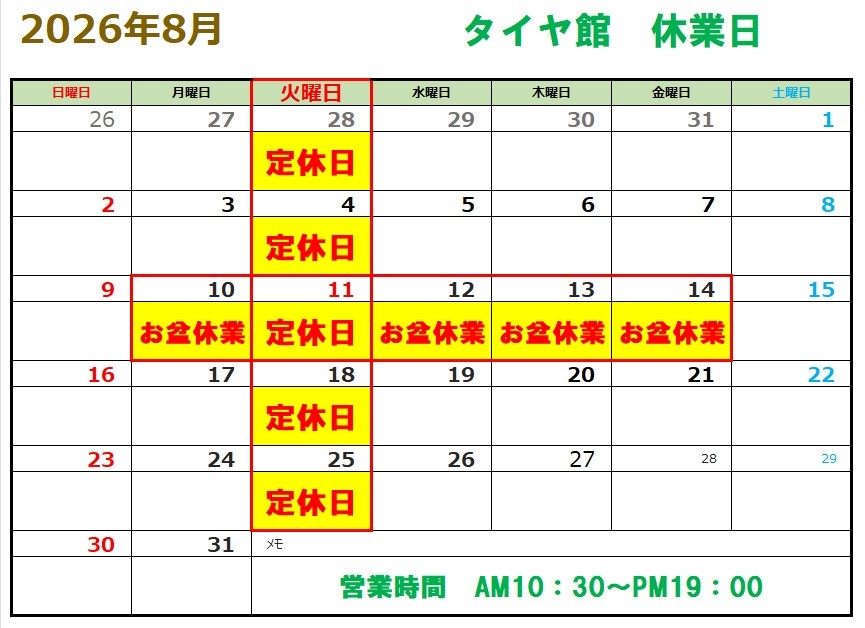 2026年8月 タイヤ館 休業日

| 日曜日 | 月曜日 | 火曜日 | 水曜日 | 木曜日 | 金曜日 | 土曜日 |
|---|---|---|---|---|---|---|
| 26 | 27 | 28 | 29 | 30 | 31 | 1 |
| | | 定休日 | | | | |
| 2 | 3 | 4 | 5 | 6 | 7 | 8 |
| | | 定休日 | | | | |
| 9 | 10 | 11 | 12 | 13 | 14 | 15 |
| | お盆休業 | 定休日 | お盆休業 | お盆休業 | お盆休業 | |
| 16 | 17 | 18 | 19 | 20 | 21 | 22 |
| | | 定休日 | | | | |
| 23 | 24 | 25 | 26 | 27 | 28 | 29 |
| | | 定休日 | | | | |
| 30 | 31 | メモ | | | | |
| | | 営業時間 AM10：30～PM19：00 | | | | |